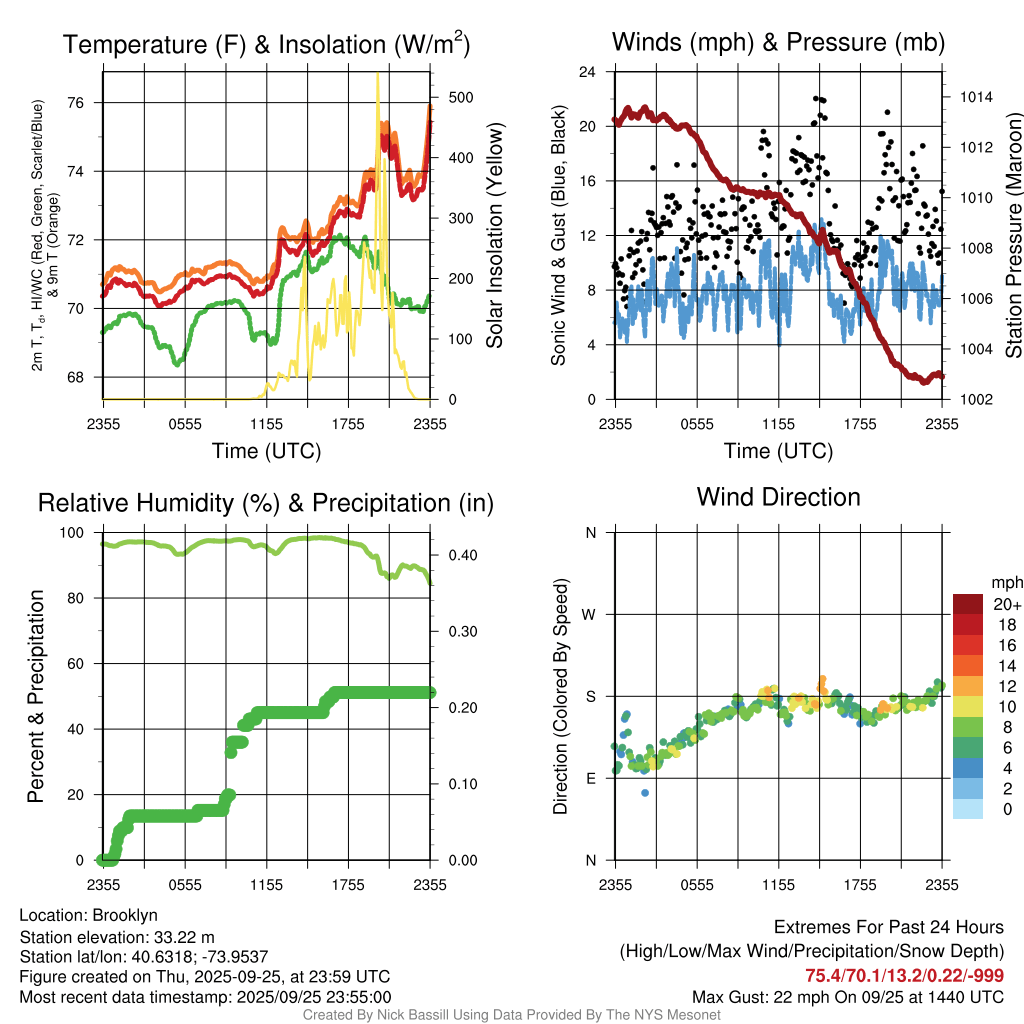 Temperature (F) & Insolation (W/m$^2$)

2m T, T$_d$, HI/WC (Red, Green, Scarlet/Blue) & 9m T (Orange)

76
74
72
70
68

500
400
300
200
100
0

Solar Insolation (Yellow)

2355 0555 1155 1755 2355
Time (UTC)

Winds (mph) & Pressure (mb)

Sonic Wind & Gust (Blue, Black)

24
20
16
12
8
4
0

1014
1012
1010
1008
1006
1004
1002

Station Pressure (Maroon)

2355 0555 1155 1755 2355
Time (UTC)

Relative Humidity (%) & Precipitation (in)

Percent & Precipitation

100
80
60
40
20
0

0.40
0.30
0.20
0.10
0.00

2355 0555 1155 1755 2355

Wind Direction

Direction (Colored By Speed)

N
W
S
E
N

mph
20+
18
16
14
12
10
8
6
4
2
0

2355 0555 1155 1755 2355

Location: Brooklyn
Station elevation: 33.22 m
Station lat/lon: 40.6318; -73.9537
Figure created on Thu, 2025-09-25, at 23:59 UTC
Most recent data timestamp: 2025/09/25 23:55:00

Extremes For Past 24 Hours
(High/Low/Max Wind/Precipitation/Snow Depth)
75.4/70.1/13.2/0.22/-999
Max Gust: 22 mph On 09/25 at 1440 UTC

Created By Nick Bassill Using Data Provided By The NYS Mesonet